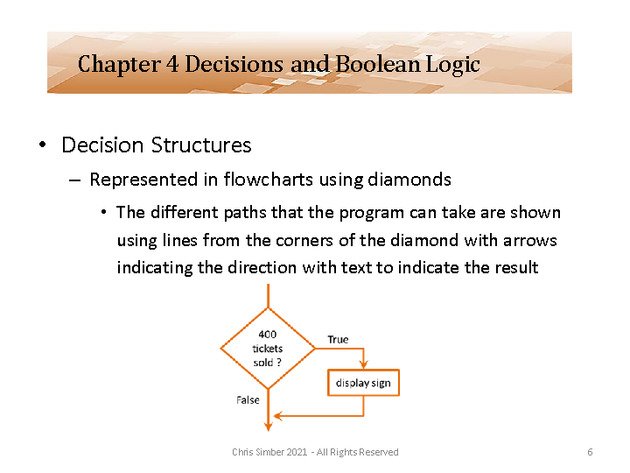 Chapter 4 Decisions and Boolean Logic

• Decision Structures

– Represented in flowcharts using diamonds

• The different paths that the program can take are shown using lines from the corners of the diamond with arrows indicating the direction with text to indicate the result

400 tickets sold ?

True

display sign

False

Chris Simber 2021 - All Rights Reserved

6